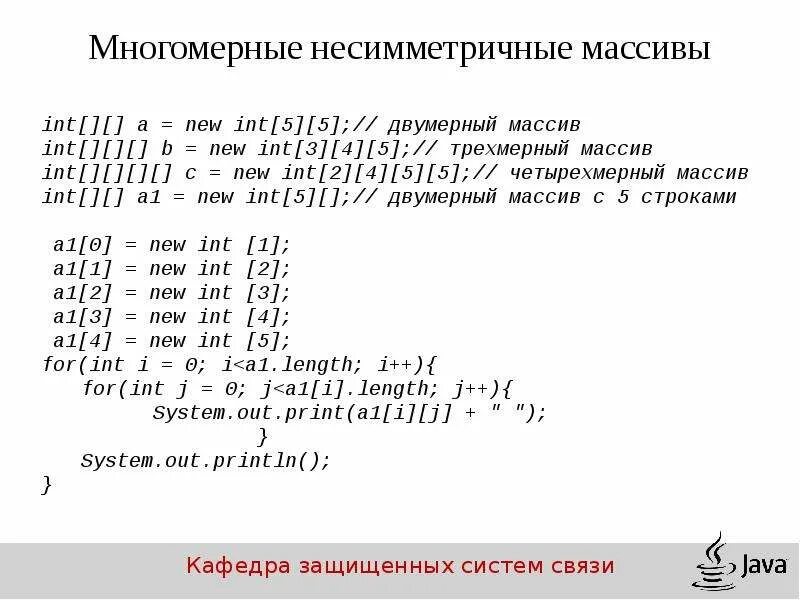 Многомерные несимметричные массивы

int[][] a = new int[5][5];// двумерный массив
int[][][] b = new int[3][4][5];// трехмерный массив
int[][][][] c = new int[2][4][5][5];// четырехмерный массив
int[][] a1 = new int[5][];// двумерный массив с 5 строками

a1[0] = new int [1];
a1[1] = new int [2];
a1[2] = new int [3];
a1[3] = new int [4];
a1[4] = new int [5];
for(int i = 0; i<a1.length; i++){
    for(int j = 0; j<a1[i].length; j++){
        System.out.print(a1[i][j] + " ");
    }
    System.out.println();
}

Кафедра защищенных систем связи

Java